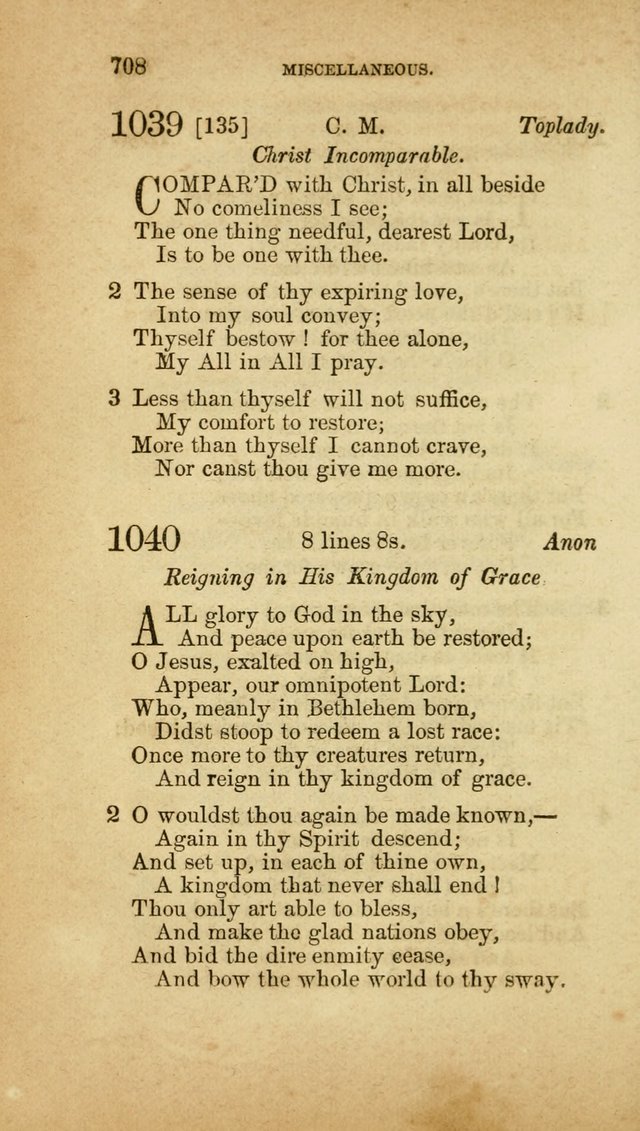 708 MISCELLANEOUS.

1039 [135] C. M. Toplady.

Christ Incomparable.

COMPAR'D with Christ, in all beside
No comeliness I see;
The one thing needful, dearest Lord,
Is to be one with thee.

2 The sense of thy expiring love,
Into my soul convey;
Thyself bestow ! for thee alone,
My All in All I pray.

3 Less than thyself will not suffice,
My comfort to restore;
More than thyself I cannot crave,
Nor canst thou give me more.

1040 8 lines 8s. Anon

Reigning in His Kingdom of Grace

ALL glory to God in the sky,
And peace upon earth be restored;
O Jesus, exalted on high,
Appear, our omnipotent Lord:
Who, meanly in Bethlehem born,
Didst stoop to redeem a lost race:
Once more to thy creatures return,
And reign in thy kingdom of grace.

2 O wouldst thou again be made known,—
Again in thy Spirit descend;
And set up, in each of thine own,
A kingdom that never shall end !
Thou only art able to bless,
And make the glad nations obey,
And bid the dire enmity cease,
And bow the whole world to thy sway.